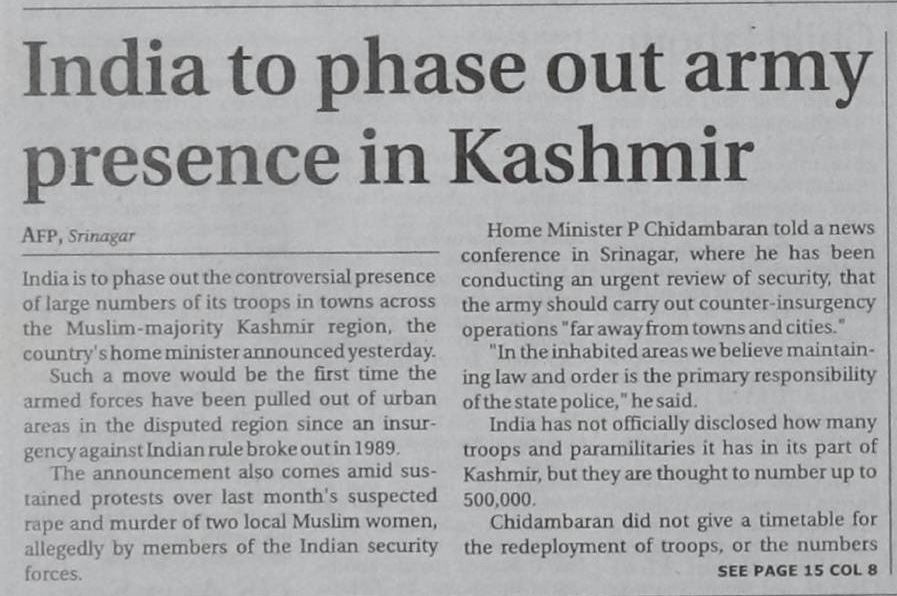 India to phase out army presence in Kashmir

AFP, Srinagar

India is to phase out the controversial presence of large numbers of its troops in towns across the Muslim-majority Kashmir region, the country's home minister announced yesterday.

Such a move would be the first time the armed forces have been pulled out of urban areas in the disputed region since an insurgency against Indian rule broke out in 1989.

The announcement also comes amid sustained protests over last month's suspected rape and murder of two local Muslim women, allegedly by members of the Indian security forces.

Home Minister P Chidambaran told a news conference in Srinagar, where he has been conducting an urgent review of security, that the army should carry out counter-insurgency operations "far away from towns and cities."

"In the inhabited areas we believe maintaining law and order is the primary responsibility of the state police," he said.

India has not officially disclosed how many troops and paramilitaries it has in its part of Kashmir, but they are thought to number up to 500,000.

Chidambaran did not give a timetable for the redeployment of troops, or the numbers

SEE PAGE 15 COL 8